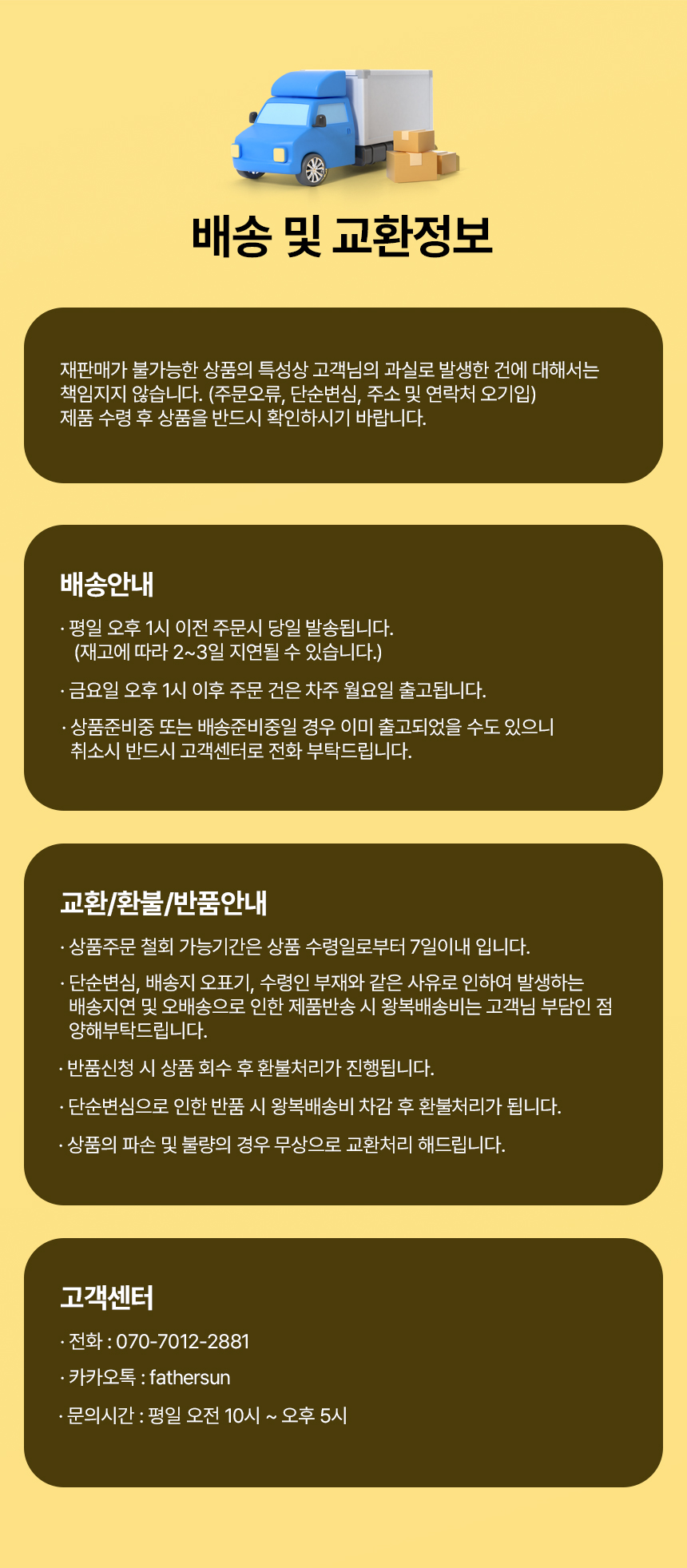 배송 및 교환정보

재판매가 불가능한 상품의 특성상 고객님의 과실로 발생한 건에 대해서는 책임지지 않습니다. (주문오류, 단순변심, 주소 및 연락처 오기입)
제품 수령 후 상품을 반드시 확인하시기 바랍니다.

배송안내

· 평일 오후 1시 이전 주문시 당일 발송됩니다.
(재고에 따라 2~3일 지연될 수 있습니다.)

· 금요일 오후 1시 이후 주문 건은 차주 월요일 출고됩니다.

· 상품준비중 또는 배송준비중일 경우 이미 출고되었을 수도 있으니 취소시 반드시 고객센터로 전화 부탁드립니다.

교환/환불/반품안내

· 상품주문 철회 가능기간은 상품 수령일로부터 7일이내 입니다.

· 단순변심, 배송지 오표기, 수령인 부재와 같은 사유로 인하여 발생하는 배송지연 및 오배송으로 인한 제품반송 시 왕복배송비는 고객님 부담인 점 양해부탁드립니다.

· 반품신청 시 상품 회수 후 환불처리가 진행됩니다.

· 단순변심으로 인한 반품 시 왕복배송비 차감 후 환불처리가 됩니다.

· 상품의 파손 및 불량의 경우 무상으로 교환처리 해드립니다.

고객센터

· 전화 : 070-7012-2881

· 카카오톡 : fathersun

· 문의시간 : 평일 오전 10시 ~ 오후 5시